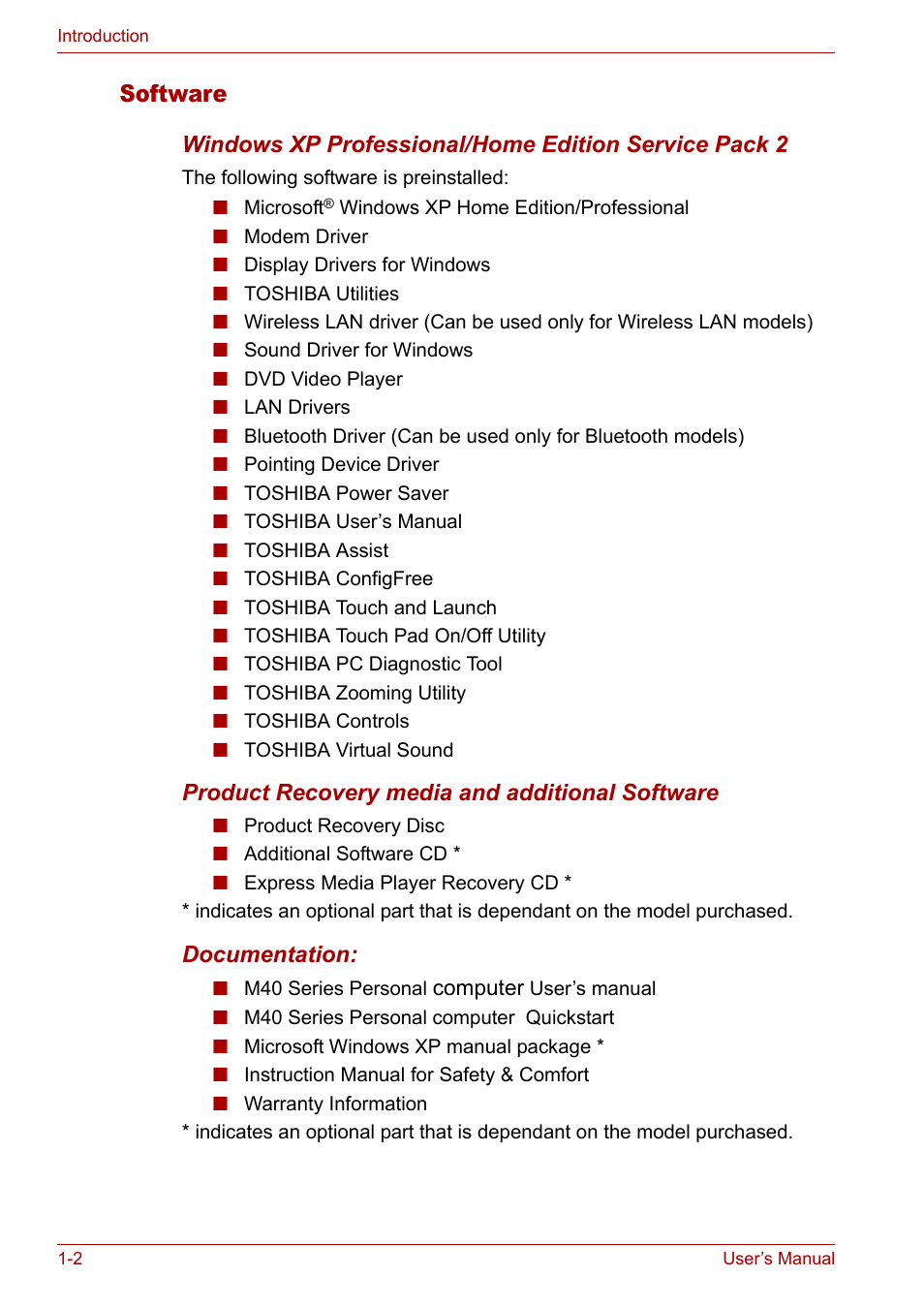 Introduction

Software

Windows XP Professional/Home Edition Service Pack 2

The following software is preinstalled:

■ Microsoft® Windows XP Home Edition/Professional
■ Modem Driver
■ Display Drivers for Windows
■ TOSHIBA Utilities
■ Wireless LAN driver (Can be used only for Wireless LAN models)
■ Sound Driver for Windows
■ DVD Video Player
■ LAN Drivers
■ Bluetooth Driver (Can be used only for Bluetooth models)
■ Pointing Device Driver
■ TOSHIBA Power Saver
■ TOSHIBA User's Manual
■ TOSHIBA Assist
■ TOSHIBA ConfigFree
■ TOSHIBA Touch and Launch
■ TOSHIBA Touch Pad On/Off Utility
■ TOSHIBA PC Diagnostic Tool
■ TOSHIBA Zooming Utility
■ TOSHIBA Controls
■ TOSHIBA Virtual Sound

Product Recovery media and additional Software

■ Product Recovery Disc
■ Additional Software CD *
■ Express Media Player Recovery CD *

* indicates an optional part that is dependant on the model purchased.

Documentation:

■ M40 Series Personal computer User's manual
■ M40 Series Personal computer Quickstart
■ Microsoft Windows XP manual package *
■ Instruction Manual for Safety & Comfort
■ Warranty Information

* indicates an optional part that is dependant on the model purchased.

1-2 User's Manual